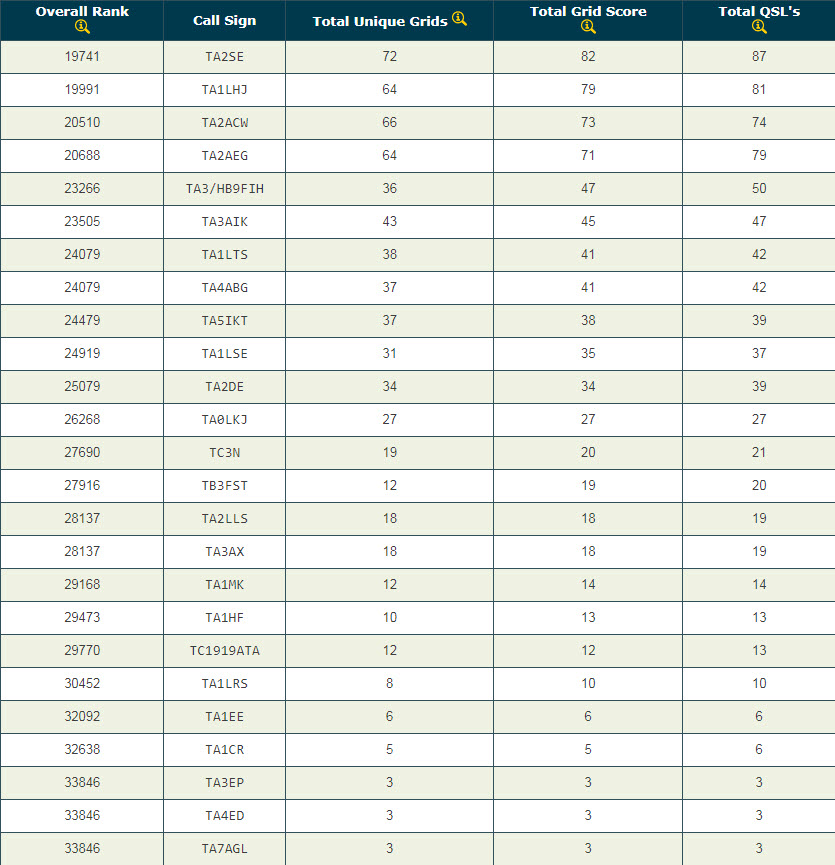 | Overall Rank | Call Sign | Total Unique Grids | Total Grid Score | Total QSL's |
|---|---|---|---|---|
| 19741 | TA2SE | 72 | 82 | 87 |
| 19991 | TA1LHJ | 64 | 79 | 81 |
| 20510 | TA2ACW | 66 | 73 | 74 |
| 20688 | TA2AEG | 64 | 71 | 79 |
| 23266 | TA3/HB9FIH | 36 | 47 | 50 |
| 23505 | TA3AIK | 43 | 45 | 47 |
| 24079 | TA1LTS | 38 | 41 | 42 |
| 24079 | TA4ABG | 37 | 41 | 42 |
| 24479 | TA5IKT | 37 | 38 | 39 |
| 24919 | TA1LSE | 31 | 35 | 37 |
| 25079 | TA2DE | 34 | 34 | 39 |
| 26268 | TA0LKJ | 27 | 27 | 27 |
| 27690 | TC3N | 19 | 20 | 21 |
| 27916 | TB3FST | 12 | 19 | 20 |
| 28137 | TA2LLS | 18 | 18 | 19 |
| 28137 | TA3AX | 18 | 18 | 19 |
| 29168 | TA1MK | 12 | 14 | 14 |
| 29473 | TA1HF | 10 | 13 | 13 |
| 29770 | TC1919ATA | 12 | 12 | 13 |
| 30452 | TA1LRS | 8 | 10 | 10 |
| 32092 | TA1EE | 6 | 6 | 6 |
| 32638 | TA1CR | 5 | 5 | 6 |
| 33846 | TA3EP | 3 | 3 | 3 |
| 33846 | TA4ED | 3 | 3 | 3 |
| 33846 | TA7AGL | 3 | 3 | 3 |